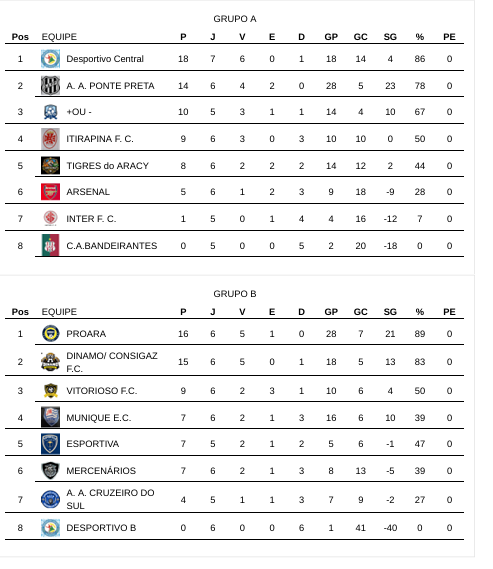 GRUPO A

| Pos | EQUIPE | P | J | V | E | D | GP | GC | SG | % | PE |
|---|---|---|---|---|---|---|---|---|---|---|---|
| 1 | Desportivo Central | 18 | 7 | 6 | 0 | 1 | 18 | 14 | 4 | 86 | 0 |
| 2 | A. A. PONTE PRETA | 14 | 6 | 4 | 2 | 0 | 28 | 5 | 23 | 78 | 0 |
| 3 | +OU - | 10 | 5 | 3 | 1 | 1 | 14 | 4 | 10 | 67 | 0 |
| 4 | ITIRAPINA F. C. | 9 | 6 | 3 | 0 | 3 | 10 | 10 | 0 | 50 | 0 |
| 5 | TIGRES do ARACY | 8 | 6 | 2 | 2 | 2 | 14 | 12 | 2 | 44 | 0 |
| 6 | ARSENAL | 5 | 6 | 1 | 2 | 3 | 9 | 18 | -9 | 28 | 0 |
| 7 | INTER F. C. | 1 | 5 | 0 | 1 | 4 | 4 | 16 | -12 | 7 | 0 |
| 8 | C.A.BANDEIRANTES | 0 | 5 | 0 | 0 | 5 | 2 | 20 | -18 | 0 | 0 |

GRUPO B

| Pos | EQUIPE | P | J | V | E | D | GP | GC | SG | % | PE |
|---|---|---|---|---|---|---|---|---|---|---|---|
| 1 | PROARA | 16 | 6 | 5 | 1 | 0 | 28 | 7 | 21 | 89 | 0 |
| 2 | DINAMO/ CONSIGAZ F.C. | 15 | 6 | 5 | 0 | 1 | 18 | 5 | 13 | 83 | 0 |
| 3 | VITORIOSO F.C. | 9 | 6 | 2 | 3 | 1 | 10 | 6 | 4 | 50 | 0 |
| 4 | MUNIQUE E.C. | 7 | 6 | 2 | 1 | 3 | 16 | 6 | 10 | 39 | 0 |
| 5 | ESPORTIVA | 7 | 5 | 2 | 1 | 2 | 5 | 6 | -1 | 47 | 0 |
| 6 | MERCENÁRIOS | 7 | 6 | 2 | 1 | 3 | 8 | 13 | -5 | 39 | 0 |
| 7 | A. A. CRUZEIRO DO SUL | 4 | 5 | 1 | 1 | 3 | 7 | 9 | -2 | 27 | 0 |
| 8 | DESPORTIVO B | 0 | 6 | 0 | 0 | 6 | 1 | 41 | -40 | 0 | 0 |